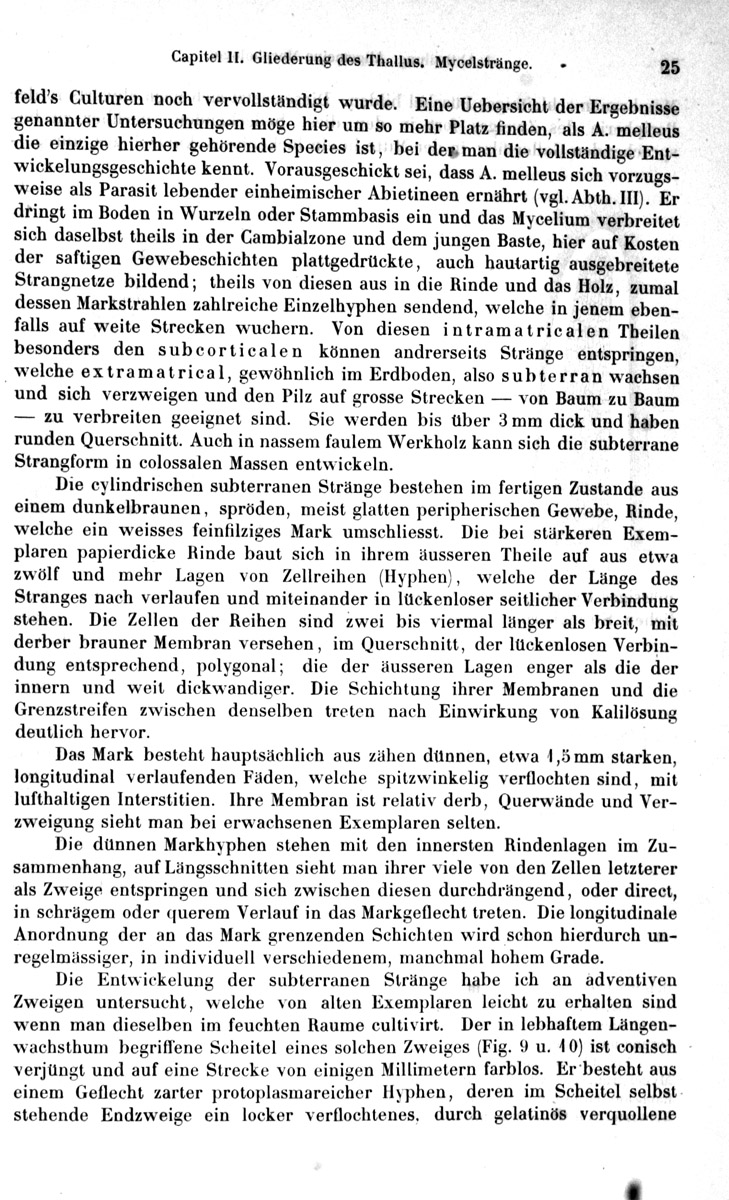 Capitel II. Gliederung des Thallus. Mycelstränge. 25

feld's Culturen noch vervollständigt wurde. Eine Uebersicht der Ergebnisse genannter Untersuchungen möge hier um so mehr Platz finden, als A. melleus die einzige hierher gehörende Species ist, bei der man die vollständige Entwickelungsgeschichte kennt. Vorausgeschickt sei, dass A. melleus sich vorzugsweise als Parasit lebender einheimischer Abietineen ernährt (vgl. Abth. III). Er dringt im Boden in Wurzeln oder Stammbasis ein und das Mycelium verbreitet sich daselbst theils in der Cambialzone und dem jungen Baste, hier auf Kosten der saftigen Gewebeschichten plattgedrückte, auch hautartig ausgebreitete Strangnetze bildend; theils von diesen aus in die Rinde und das Holz, zumal dessen Markstrahlen zahlreiche Einzelhyphen sendend, welche in jenem ebenfalls auf weite Strecken wuchern. Von diesen intramatricalen Theilen besonders den subcorticalen können andrerseits Stränge entspringen, welche extramatrical, gewöhnlich im Erdboden, also subterran wachsen und sich verzweigen und den Pilz auf grosse Strecken — von Baum zu Baum — zu verbreiten geeignet sind. Sie werden bis über 3 mm dick und haben runden Querschnitt. Auch in nassem faulem Werkholz kann sich die subterrane Strangform in colossalen Massen entwickeln.

Die cylindrischen subterranen Stränge bestehen im fertigen Zustande aus einem dunkelbraunen, spröden, meist glatten peripherischen Gewebe, Rinde, welche ein weisses feinfilziges Mark umschliesst. Die bei stärkeren Exemplaren papierdicke Rinde baut sich in ihrem äusseren Theile auf aus etwa zwölf und mehr Lagen von Zellreihen (Hyphen), welche der Länge des Stranges nach verlaufen und miteinander in lückenloser seitlicher Verbindung stehen. Die Zellen der Reihen sind zwei bis viermal länger als breit, mit derber brauner Membran versehen, im Querschnitt, der lückenlosen Verbindung entsprechend, polygonal; die der äusseren Lagen enger als die der innern und weit dickwandiger. Die Schichtung ihrer Membranen und die Grenzstreifen zwischen denselben treten nach Einwirkung von Kalilösung deutlich hervor.

Das Mark besteht hauptsächlich aus zähen dünnen, etwa 1,5 mm starken, longitudinal verlaufenden Fäden, welche spitzwinkelig verflochten sind, mit lufthaltigen Interstitien. Ihre Membran ist relativ derb, Querwände und Verzweigung sieht man bei erwachsenen Exemplaren selten.

Die dünnen Markhyphen stehen mit den innersten Rindenlagen im Zusammenhang, auf Längsschnitten sieht man ihrer viele von den Zellen letzterer als Zweige entspringen und sich zwischen diesen durchdrängend, oder direct, in schrägem oder querem Verlauf in das Markgeflecht treten. Die longitudinale Anordnung der an das Mark grenzenden Schichten wird schon hierdurch unregelmässiger, in individuell verschiedenem, manchmal hohem Grade.

Die Entwickelung der subterranen Stränge habe ich an adventiven Zweigen untersucht, welche von alten Exemplaren leicht zu erhalten sind wenn man dieselben im feuchten Raume cultivirt. Der in lebhaftem Längenwachsthum begriffene Scheitel eines solchen Zweiges (Fig. 9 u. 10) ist conisch verjüngt und auf eine Strecke von einigen Millimetern farblos. Er besteht aus einem Geflecht zarter protoplasmareicher Hyphen, deren im Scheitel selbst stehende Endzweige ein locker verflochtenes, durch gelatinös verquollene